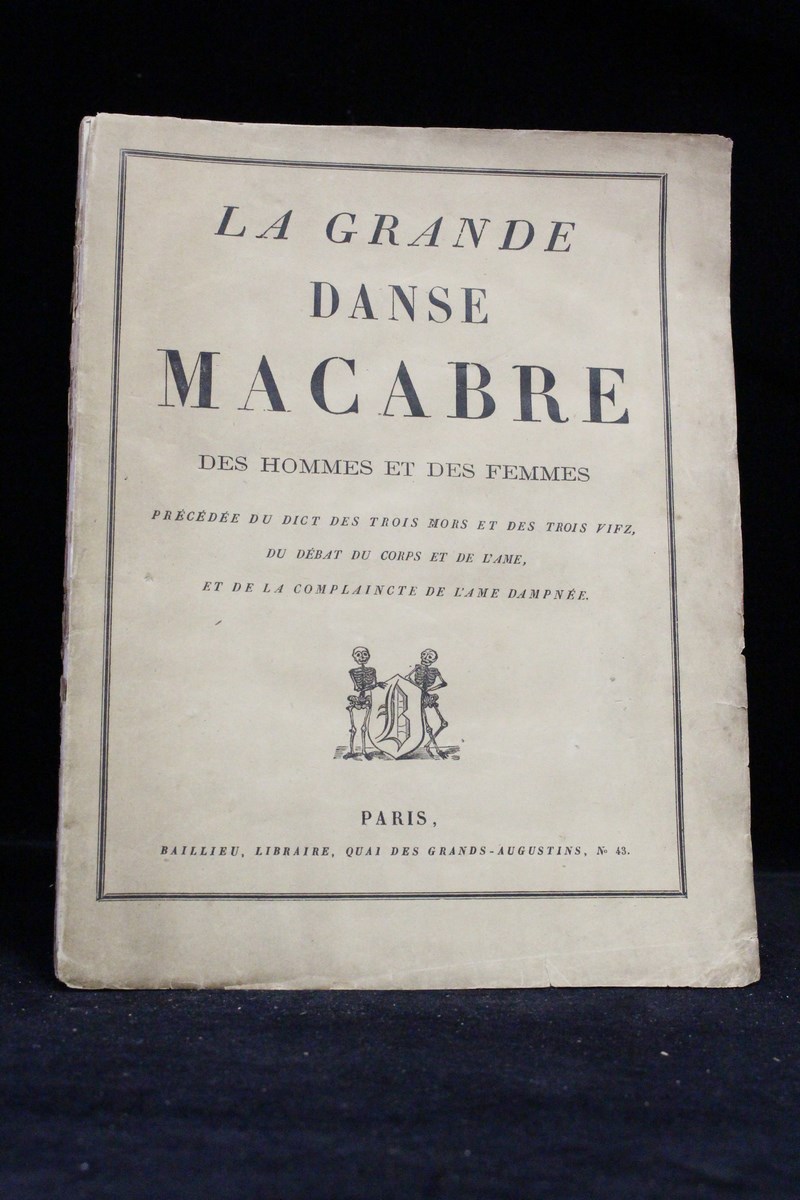 LA GRANDE
DANSE
MACABRE

DES HOMMES ET DES FEMMES

PRÉCÉDÉE DU DICT DES TROIS MORS ET DES TROIS VIFZ,
DU DÉBAT DU CORPS ET DE L'AME,
ET DE LA COMPLAINCTE DE L'AME DAMPNÉE.

B

PARIS,
BAILLIEU, LIBRAIRE, QUAI DES GRANDS-AUGUSTINS, No 43.